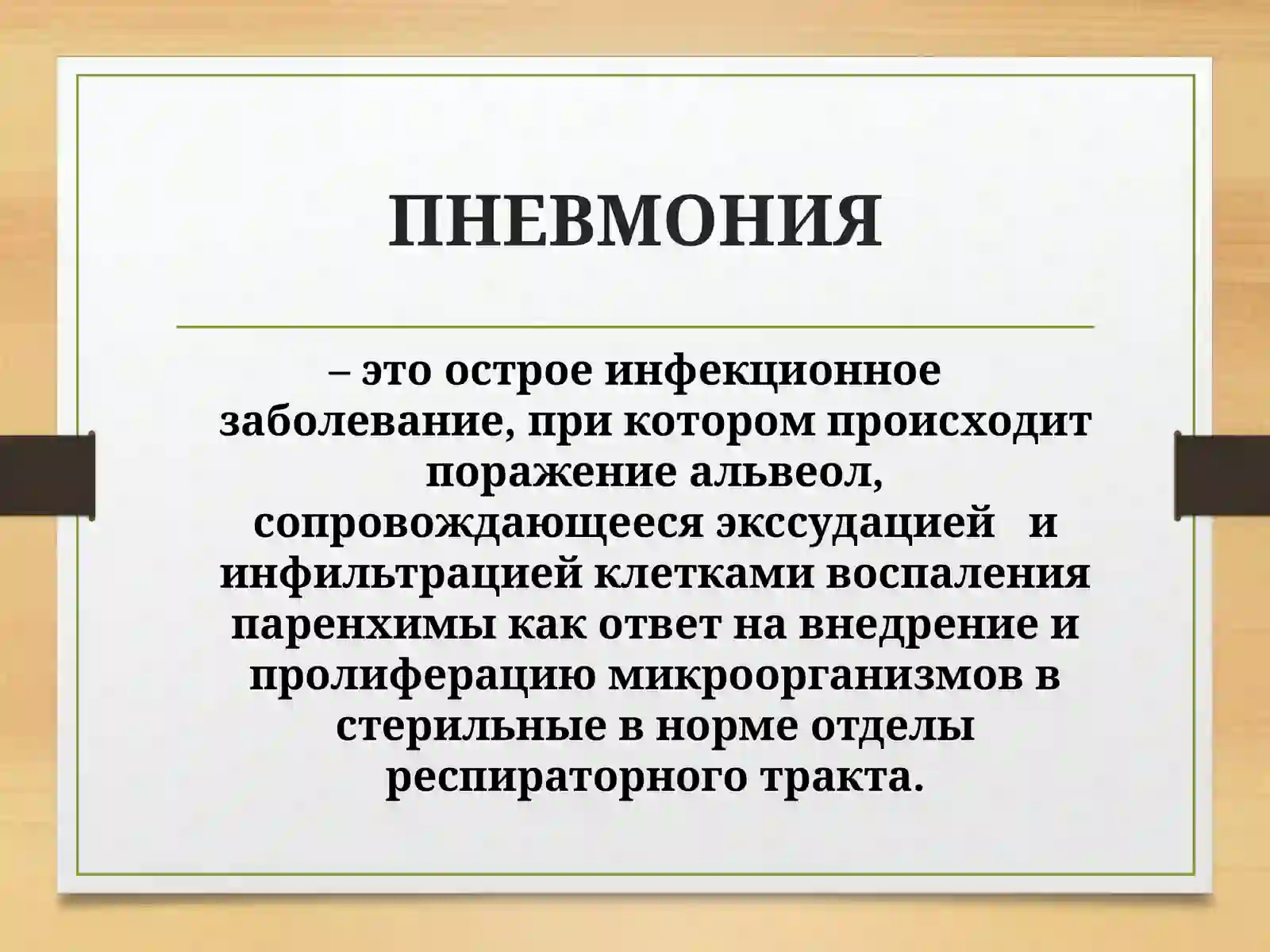 ПНЕВМОНИЯ

– это острое инфекционное заболевание, при котором происходит поражение альвеол, сопровождающееся экссудацией и инфильтрацией клетками воспаления паренхимы как ответ на внедрение и пролиферацию микроорганизмов в стерильные в норме отделы респираторного тракта.